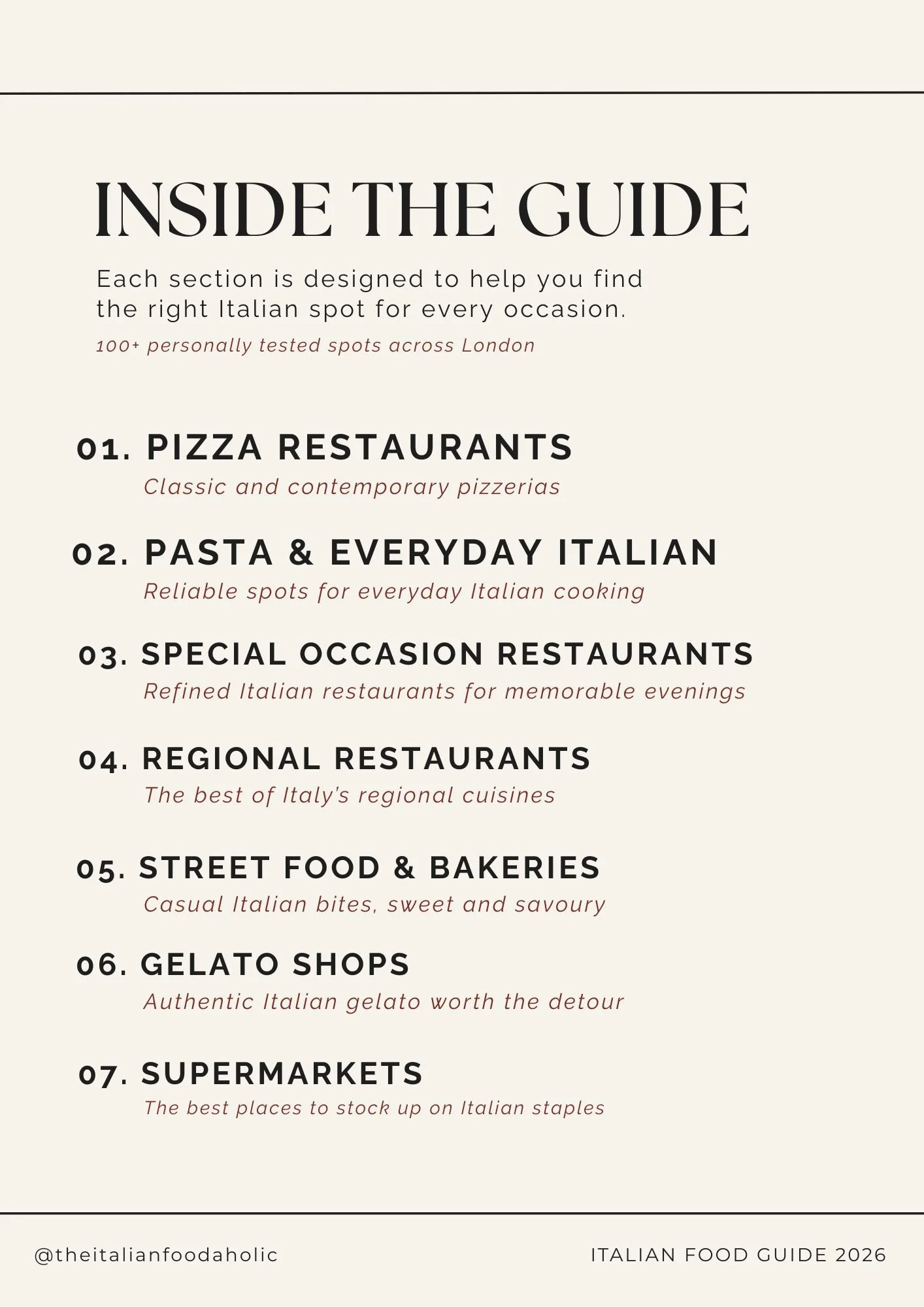 INSIDE THE GUIDE

Each section is designed to help you find the right Italian spot for every occasion.

100+ personally tested spots across London

01. PIZZA RESTAURANTS
Classic and contemporary pizzerias

02. PASTA & EVERYDAY ITALIAN
Reliable spots for everyday Italian cooking

03. SPECIAL OCCASION RESTAURANTS
Refined Italian restaurants for memorable evenings

04. REGIONAL RESTAURANTS
The best of Italy's regional cuisines

05. STREET FOOD & BAKERIES
Casual Italian bites, sweet and savoury

06. GELATO SHOPS
Authentic Italian gelato worth the detour

07. SUPERMARKETS
The best places to stock up on Italian staples

@theitalianfoodaholic

ITALIAN FOOD GUIDE 2026